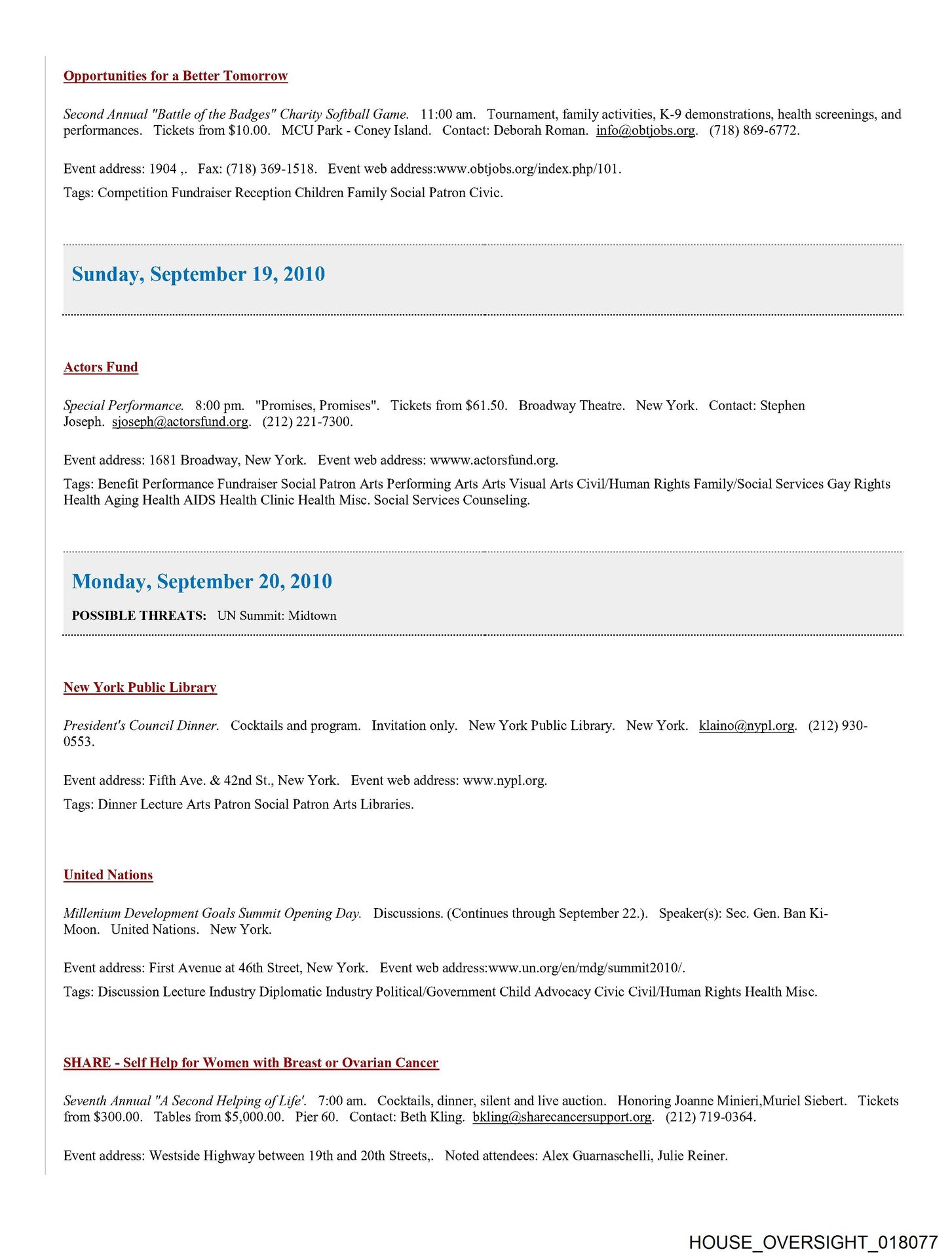 Opportunities for a Better Tomorrow

Second Annual "Battle of the Badges" Charity Softball Game. 11:00 am. Tournament, family activities, K-9 demonstrations, health screenings, and performances. Tickets from $10.00. MCU Park - Coney Island. Contact: Deborah Roman. info@obtjobs.org. (718) 869-6772.

Event address: 1904 ,. Fax: (718) 369-1518. Event web address:www.obtjobs.org/index.php/101.

Tags: Competition Fundraiser Reception Children Family Social Patron Civic.

Sunday, September 19, 2010

Actors Fund

Special Performance. 8:00 pm. "Promises, Promises". Tickets from $61.50. Broadway Theatre. New York. Contact: Stephen Joseph. sjoseph@actorsfund.org. (212) 221-7300.

Event address: 1681 Broadway, New York. Event web address: wwww.actorsfund.org.

Tags: Benefit Performance Fundraiser Social Patron Arts Performing Arts Arts Visual Arts Civil/Human Rights Family/Social Services Gay Rights Health Aging Health AIDS Health Clinic Health Misc. Social Services Counseling.

Monday, September 20, 2010

POSSIBLE THREATS: UN Summit: Midtown

New York Public Library

President's Council Dinner. Cocktails and program. Invitation only. New York Public Library. New York. klaino@nypl.org. (212) 930-0553.

Event address: Fifth Ave. & 42nd St., New York. Event web address: www.nypl.org.

Tags: Dinner Lecture Arts Patron Social Patron Arts Libraries.

United Nations

Millenium Development Goals Summit Opening Day. Discussions. (Continues through September 22.). Speaker(s): Sec. Gen. Ban Ki-Moon. United Nations. New York.

Event address: First Avenue at 46th Street, New York. Event web address:www.un.org/en/mdg/summit2010/.

Tags: Discussion Lecture Industry Diplomatic Industry Political/Government Child Advocacy Civic Civil/Human Rights Health Misc.

SHARE - Self Help for Women with Breast or Ovarian Cancer

Seventh Annual "A Second Helping of Life'. 7:00 am. Cocktails, dinner, silent and live auction. Honoring Joanne Minieri,Muriel Siebert. Tickets from $300.00. Tables from $5,000.00. Pier 60. Contact: Beth Kling. bkling@sharecancersupport.org. (212) 719-0364.

Event address: Westside Highway between 19th and 20th Streets,. Noted attendees: Alex Guarnaschelli, Julie Reiner.

HOUSE_OVERSIGHT_018077